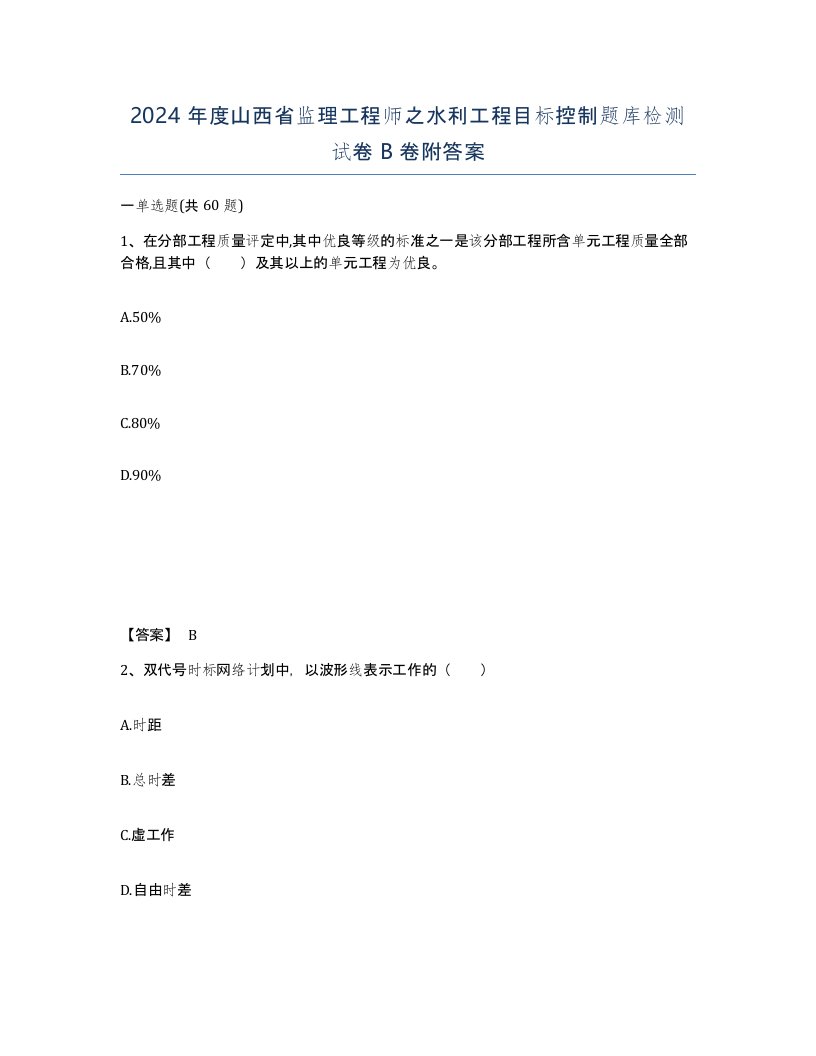 2024 年度山西省监理工程师之水利工程目标控制题库检测试卷 B 卷附答案

一单选题(共 60 题)

1、在分部工程质量评定中,其中优良等级的标准之一是该分部工程所含单元工程质量全部合格,且其中（　）及其以上的单元工程为优良。

A.50%

B.70%

C.80%

D.90%

【答案】 B

2、双代号时标网络计划中，以波形线表示工作的（　）

A.时距

B.总时差

C.虚工作

D.自由时差